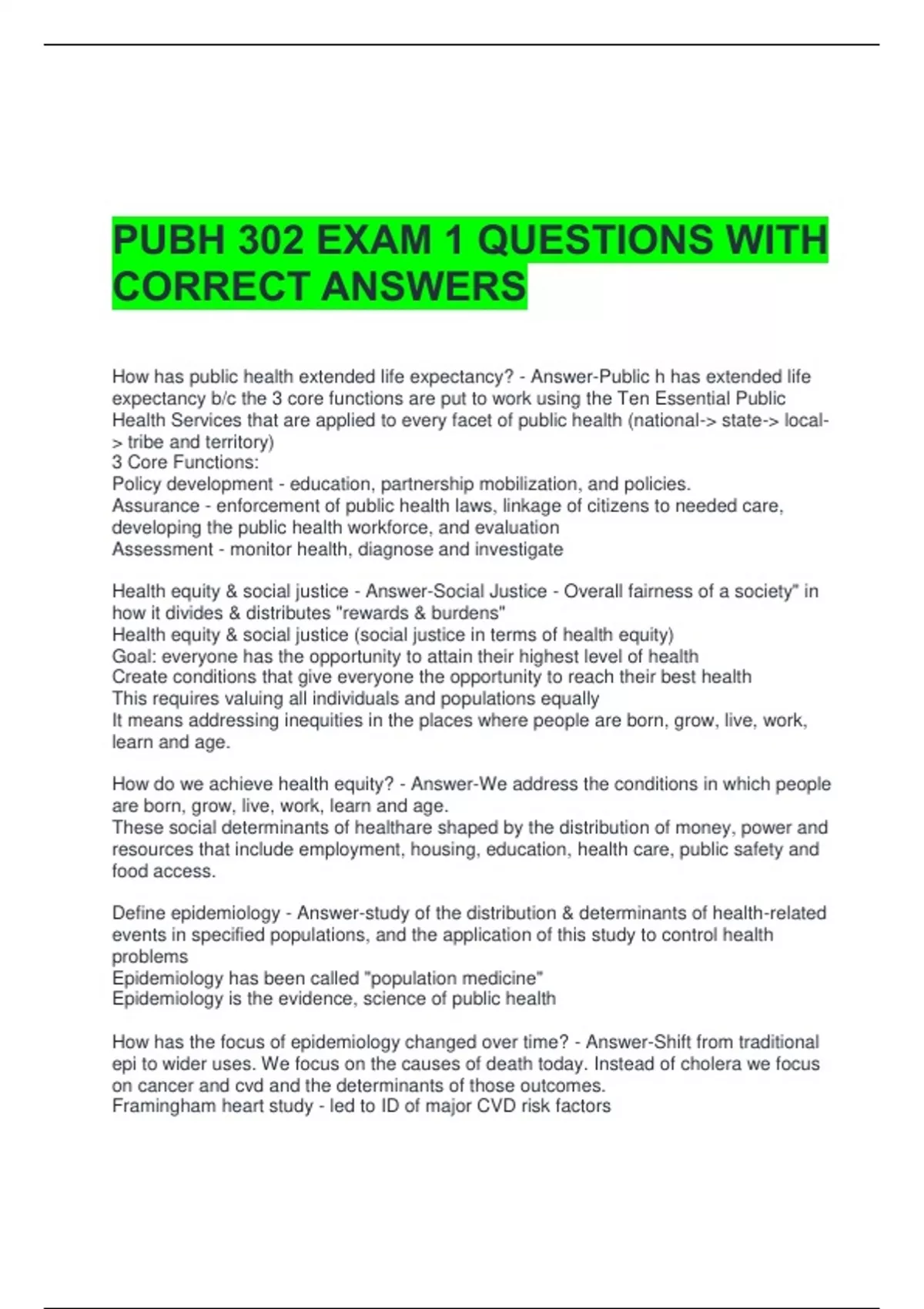 PUBH 302 EXAM 1 QUESTIONS WITH CORRECT ANSWERS

How has public health extended life expectancy? - Answer-Public h has extended life expectancy b/c the 3 core functions are put to work using the Ten Essential Public Health Services that are applied to every facet of public health (national-> state-> local-> tribe and territory)
3 Core Functions:
Policy development - education, partnership mobilization, and policies.
Assurance - enforcement of public health laws, linkage of citizens to needed care, developing the public health workforce, and evaluation
Assessment - monitor health, diagnose and investigate

Health equity & social justice - Answer-Social Justice - Overall fairness of a society" in how it divides & distributes "rewards & burdens"
Health equity & social justice (social justice in terms of health equity)
Goal: everyone has the opportunity to attain their highest level of health
Create conditions that give everyone the opportunity to reach their best health
This requires valuing all individuals and populations equally
It means addressing inequities in the places where people are born, grow, live, work, learn and age.

How do we achieve health equity? - Answer-We address the conditions in which people are born, grow, live, work, learn and age.
These social determinants of healthare shaped by the distribution of money, power and resources that include employment, housing, education, health care, public safety and food access.

Define epidemiology - Answer-study of the distribution & determinants of health-related events in specified populations, and the application of this study to control health problems
Epidemiology has been called "population medicine"
Epidemiology is the evidence, science of public health

How has the focus of epidemiology changed over time? - Answer-Shift from traditional epi to wider uses. We focus on the causes of death today. Instead of cholera we focus on cancer and cvd and the determinants of those outcomes.
Framingham heart study - led to ID of major CVD risk factors